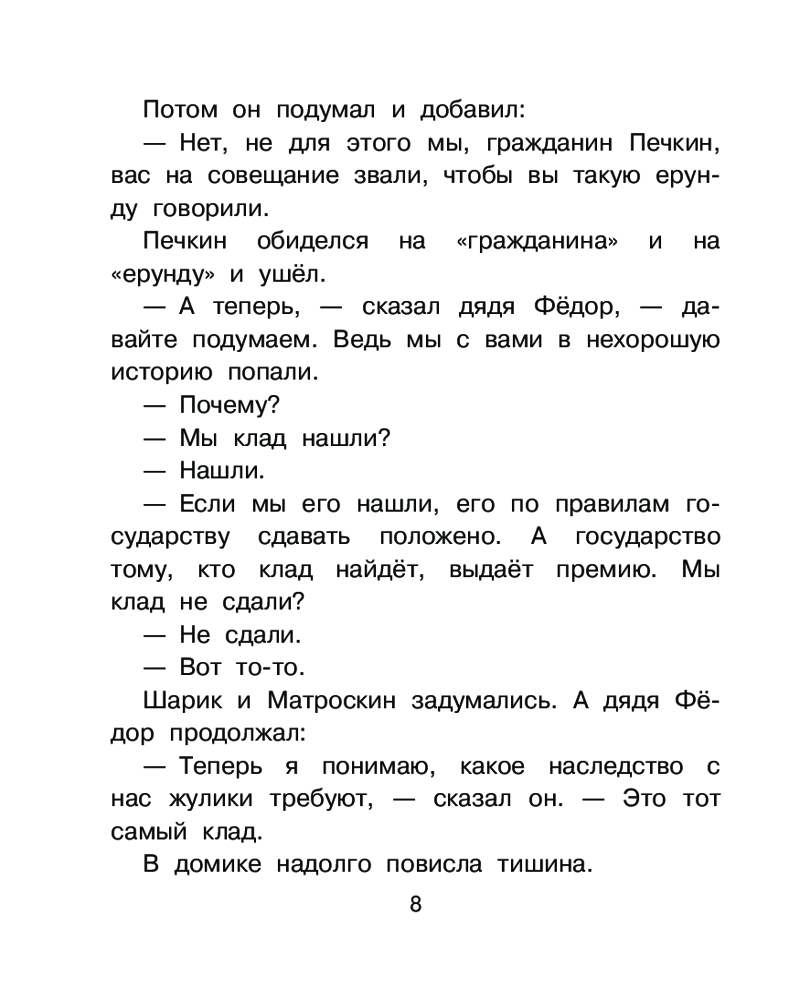 Потом он подумал и добавил:

— Нет, не для этого мы, гражданин Печкин, вас на совещание звали, чтобы вы такую ерунду говорили.

Печкин обиделся на «гражданина» и на «ерунду» и ушёл.

— А теперь, — сказал дядя Фёдор, — давайте подумаем. Ведь мы с вами в нехорошую историю попали.

— Почему?

— Мы клад нашли?

— Нашли.

— Если мы его нашли, его по правилам государству сдавать положено. А государство тому, кто клад найдёт, выдаёт премию. Мы клад не сдали?

— Не сдали.

— Вот то-то.

Шарик и Матроскин задумались. А дядя Фёдор продолжал:

— Теперь я понимаю, какое наследство с нас жулики требуют, — сказал он. — Это тот самый клад.

В домике надолго повисла тишина.

8